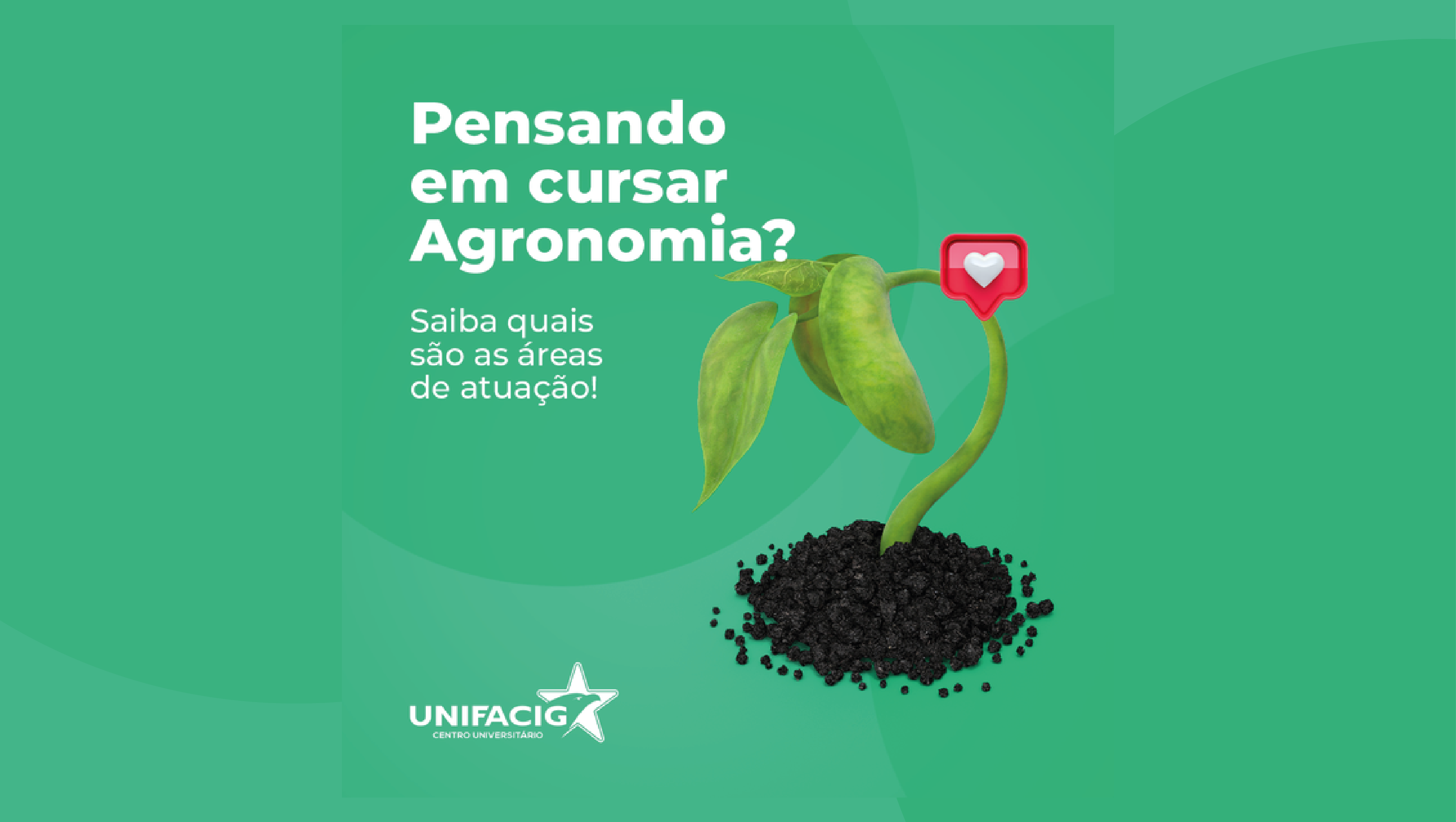 Pensando em cursar Agronomia?

Saiba quais são as áreas de atuação!

UNIFACIG
CENTRO UNIVERSITÁRIO